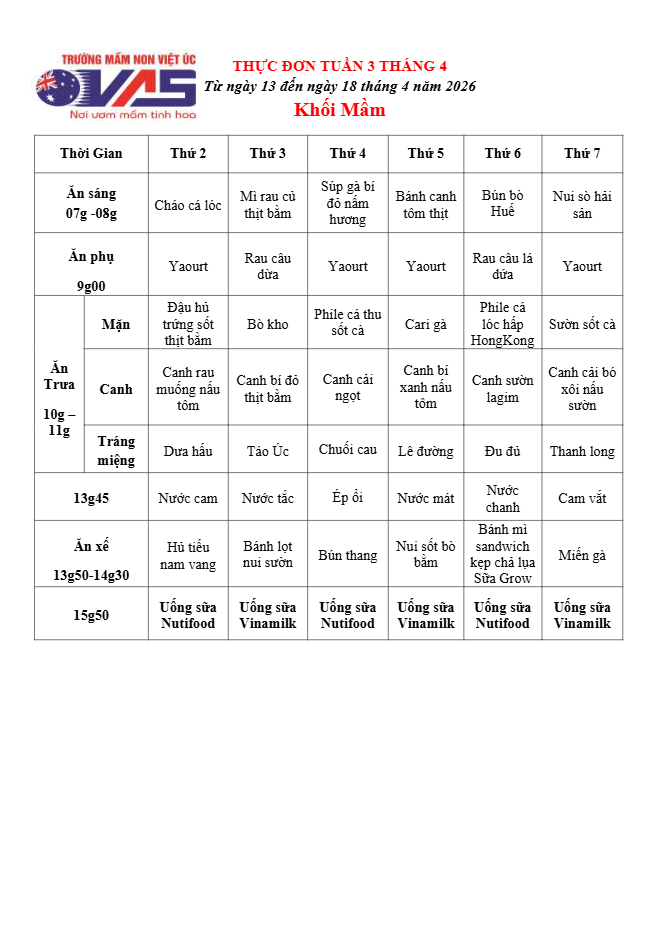 TRƯỜNG MẦM NON VIỆT ÚC
VAS
Nơi ươm mầm tinh hoa

THỰC ĐƠN TUẦN 3 THÁNG 4
Từ ngày 13 đến ngày 18 tháng 4 năm 2026
Khối Mầm

| Thời Gian | | Thứ 2 | Thứ 3 | Thứ 4 | Thứ 5 | Thứ 6 | Thứ 7 |
|---|---|---|---|---|---|---|---|
| Ăn sáng 07g -08g | | Cháo cá lóc | Mì rau củ thịt bằm | Súp gà bí đỏ nấm hương | Bánh canh tôm thịt | Bún bò Huế | Nui sò hải sản |
| Ăn phụ 9g00 | | Yaourt | Rau câu dừa | Yaourt | Yaourt | Rau câu lá dứa | Yaourt |
| Ăn Trưa 10g – 11g | Mặn | Đậu hủ trứng sốt thịt bằm | Bò kho | Phile cá thu sốt cà | Cari gà | Phile cá lóc hấp HongKong | Sườn sốt cà |
| | Canh | Canh rau muống nấu tôm | Canh bí đỏ thịt bằm | Canh cải ngọt | Canh bí xanh nấu tôm | Canh sườn lagim | Canh cải bó xôi nấu sườn |
| | Tráng miệng | Dưa hấu | Táo Úc | Chuối cau | Lê đường | Đu đủ | Thanh long |
| 13g45 | | Nước cam | Nước tắc | Ép ổi | Nước mát | Nước chanh | Cam vắt |
| Ăn xế 13g50-14g30 | | Hủ tiếu nam vang | Bánh lọt nui sườn | Bún thang | Nui sốt bò bằm | Bánh mì sandwich kẹp chả lụa Sữa Grow | Miến gà |
| 15g50 | | Uống sữa Nutifood | Uống sữa Vinamilk | Uống sữa Nutifood | Uống sữa Vinamilk | Uống sữa Nutifood | Uống sữa Vinamilk |